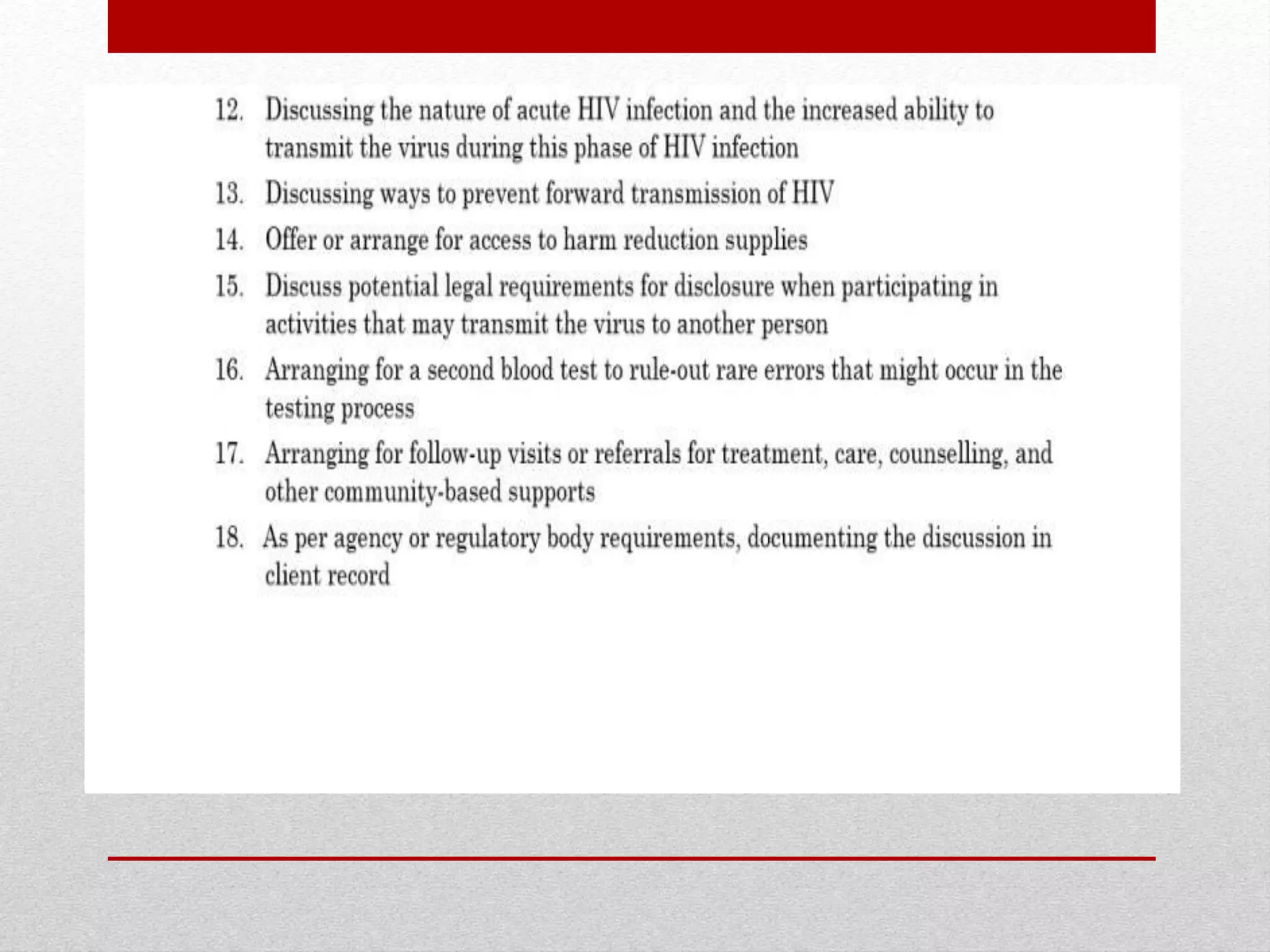 12. Discussing the nature of acute HIV infection and the increased ability to transmit the virus during this phase of HIV infection

13. Discussing ways to prevent forward transmission of HIV

14. Offer or arrange for access to harm reduction supplies

15. Discuss potential legal requirements for disclosure when participating in activities that may transmit the virus to another person

16. Arranging for a second blood test to rule-out rare errors that might occur in the testing process

17. Arranging for follow-up visits or referrals for treatment, care, counselling, and other community-based supports

18. As per agency or regulatory body requirements, documenting the discussion in client record